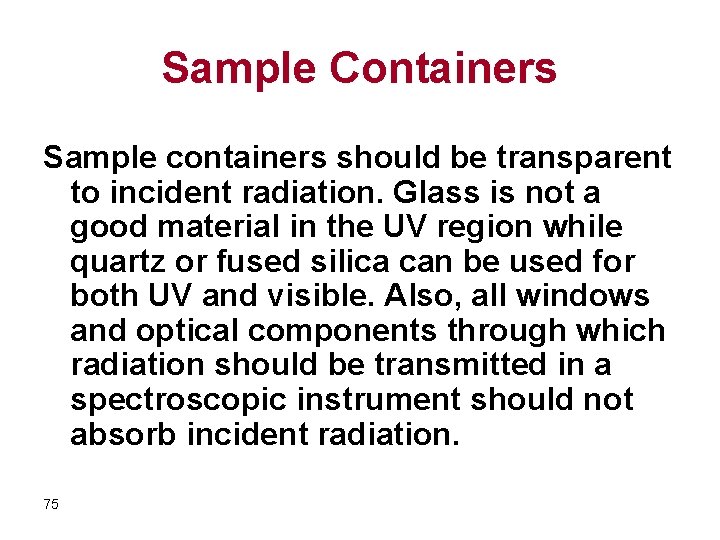 Sample Containers

Sample containers should be transparent to incident radiation. Glass is not a good material in the UV region while quartz or fused silica can be used for both UV and visible. Also, all windows and optical components through which radiation should be transmitted in a spectroscopic instrument should not absorb incident radiation.

75